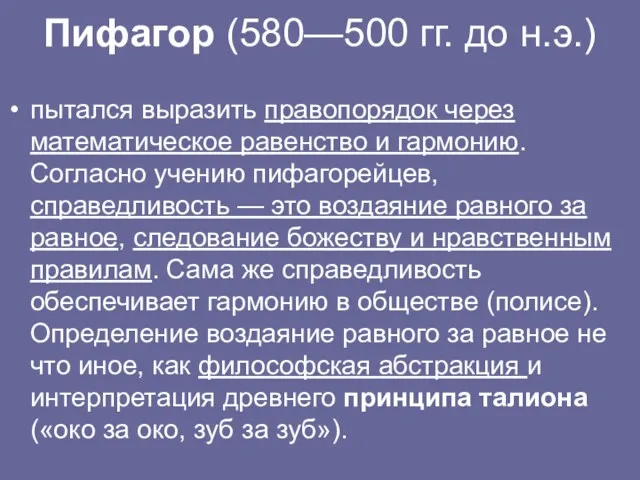 Пифагор (580—500 гг. до н.э.)

• пытался выразить правопорядок через математическое равенство и гармонию. Согласно учению пифагорейцев, справедливость — это воздаяние равного за равное, следование божеству и нравственным правилам. Сама же справедливость обеспечивает гармонию в обществе (полисе). Определение воздаяние равного за равное не что иное, как философская абстракция и интерпретация древнего принципа талиона («око за око, зуб за зуб»).